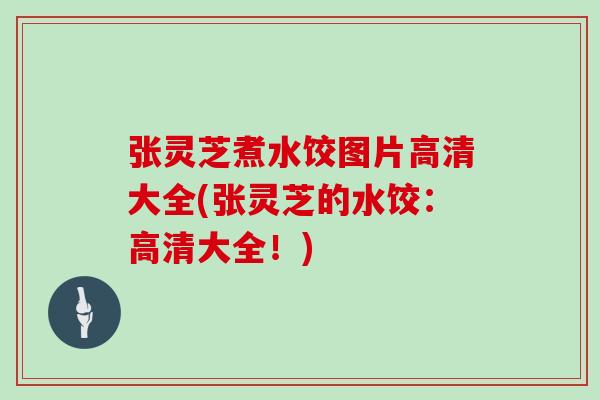 张灵芝煮水饺图片高清大全(张灵芝的水饺：高清大全！)